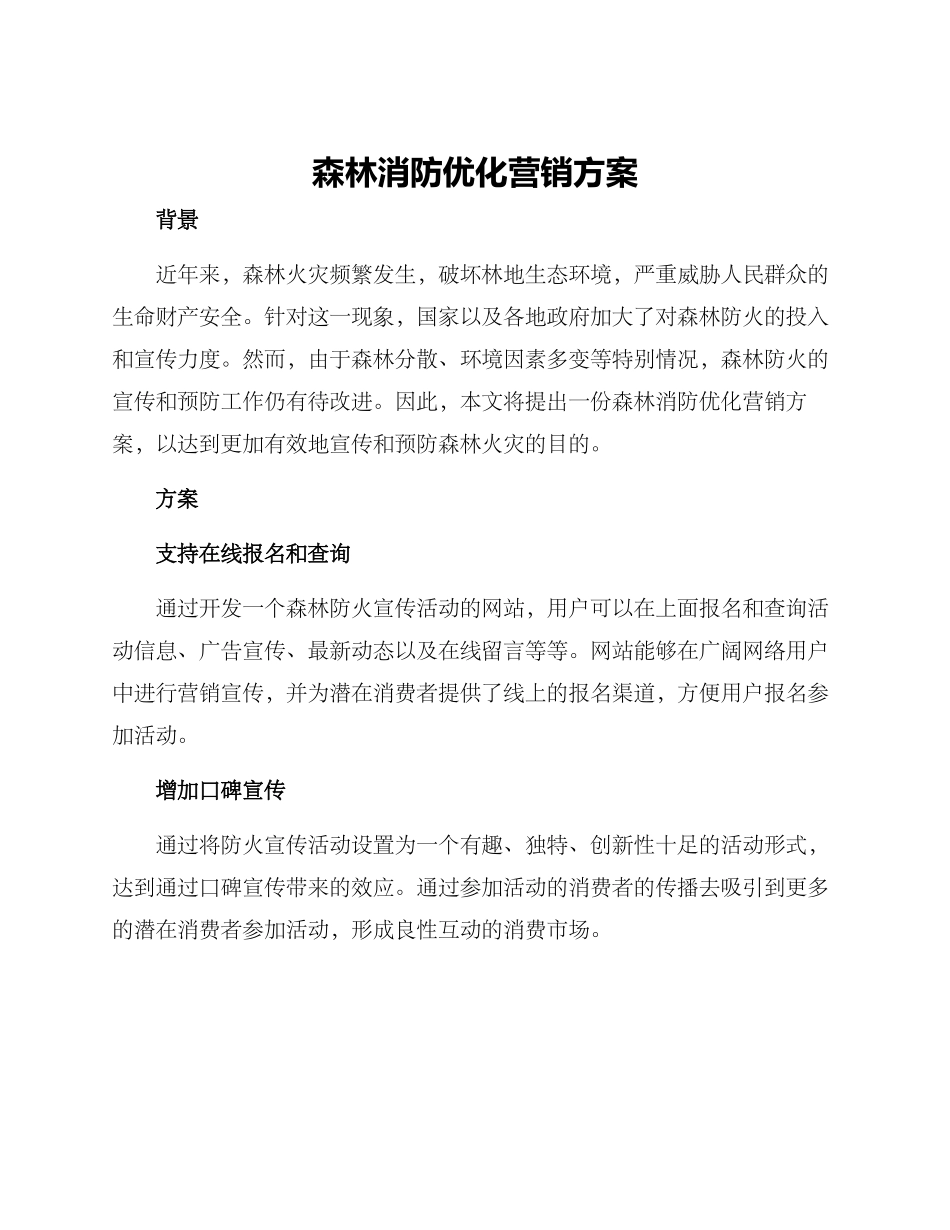 森林消防优化营销方案

背景

近年来，森林火灾频繁发生，破坏林地生态环境，严重威胁人民群众的生命财产安全。针对这一现象，国家以及各地政府加大了对森林防火的投入和宣传力度。然而，由于森林分散、环境因素多变等特别情况，森林防火的宣传和预防工作仍有待改进。因此，本文将提出一份森林消防优化营销方案，以达到更加有效地宣传和预防森林火灾的目的。

方案

支持在线报名和查询

通过开发一个森林防火宣传活动的网站，用户可以在上面报名和查询活动信息、广告宣传、最新动态以及在线留言等等。网站能够在广阔网络用户中进行营销宣传，并为潜在消费者提供了线上的报名渠道，方便用户报名参加活动。

增加口碑宣传

通过将防火宣传活动设置为一个有趣、独特、创新性十足的活动形式，达到通过口碑宣传带来的效应。通过参加活动的消费者的传播去吸引到更多的潜在消费者参加活动，形成良性互动的消费市场。